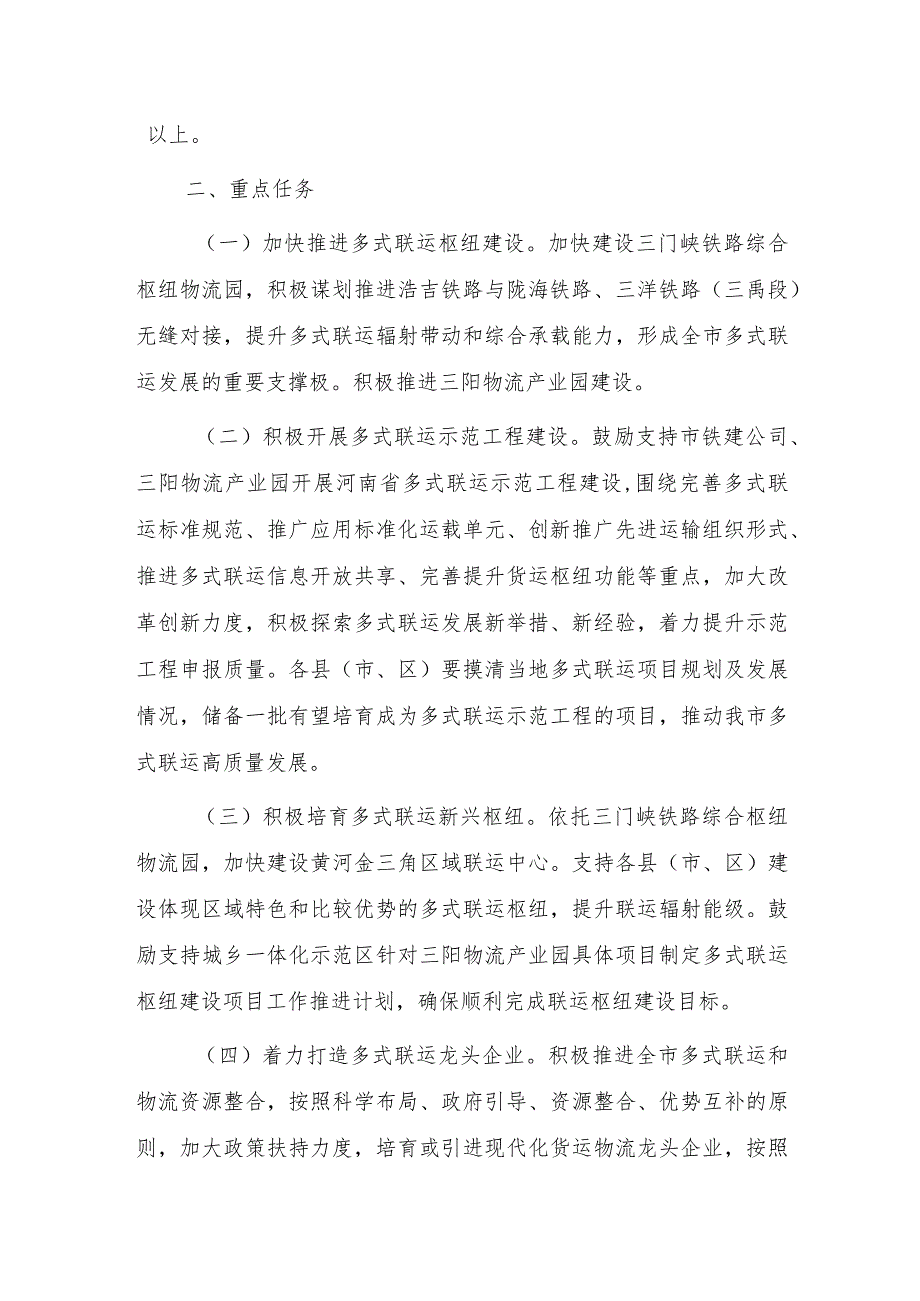 以上。

二、重点任务

（一）加快推进多式联运枢纽建设。加快建设三门峡铁路综合枢纽物流园，积极谋划推进浩吉铁路与陇海铁路、三洋铁路（三禹段）无缝对接，提升多式联运辐射带动和综合承载能力，形成全市多式联运发展的重要支撑极。积极推进三阳物流产业园建设。

（二）积极开展多式联运示范工程建设。鼓励支持市铁建公司、三阳物流产业园开展河南省多式联运示范工程建设,围绕完善多式联运标准规范、推广应用标准化运载单元、创新推广先进运输组织形式、推进多式联运信息开放共享、完善提升货运枢纽功能等重点，加大改革创新力度，积极探索多式联运发展新举措、新经验，着力提升示范工程申报质量。各县（市、区）要摸清当地多式联运项目规划及发展情况，储备一批有望培育成为多式联运示范工程的项目，推动我市多式联运高质量发展。

（三）积极培育多式联运新兴枢纽。依托三门峡铁路综合枢纽物流园，加快建设黄河金三角区域联运中心。支持各县（市、区）建设体现区域特色和比较优势的多式联运枢纽，提升联运辐射能级。鼓励支持城乡一体化示范区针对三阳物流产业园具体项目制定多式联运枢纽建设项目工作推进计划，确保顺利完成联运枢纽建设目标。

（四）着力打造多式联运龙头企业。积极推进全市多式联运和物流资源整合，按照科学布局、政府引导、资源整合、优势互补的原则，加大政策扶持力度，培育或引进现代化货运物流龙头企业，按照